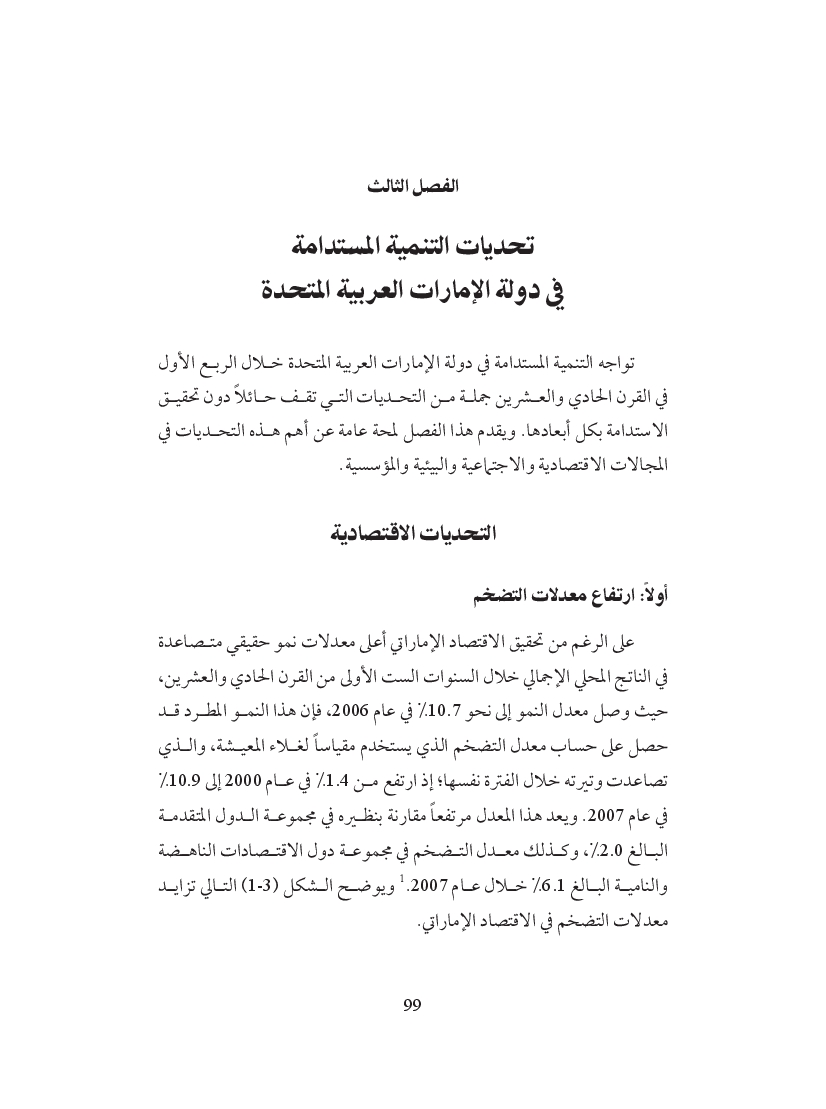 الفصل الثالث

تحديات التنمية المستدامة
في دولة الإمارات العربية المتحدة

تواجه التنمية المستدامة في دولة الإمارات العربية المتحدة خلال الربع الأول في القرن الحادي والعشرين جملة من التحديات التي تقف حائلاً دون تحقيق الاستدامة بكل أبعادها. ويقدم هذا الفصل لمحة عامة عن أهم هذه التحديات في المجالات الاقتصادية والاجتماعية والبيئية والمؤسسية.

التحديات الاقتصادية

أولاً: ارتفاع معدلات التضخم

على الرغم من تحقيق الاقتصاد الإماراتي أعلى معدلات نمو حقيقي متصاعدة في الناتج المحلي الإجمالي خلال السنوات الست الأولى من القرن الحادي والعشرين، حيث وصل معدل النمو إلى نحو 10.7٪ في عام 2006، فإن هذا النمو المطرد قد حصل على حساب معدل التضخم الذي يستخدم مقياساً لغلاء المعيشة، والذي تصاعدت وتيرته خلال الفترة نفسها؛ إذ ارتفع من 1.4٪ في عام 2000 إلى 10.9٪ في عام 2007. ويعد هذا المعدل مرتفعاً مقارنة بنظيره في مجموعة الدول المتقدمة البالغ 2.0٪، وكذلك معدل التضخم في مجموعة دول الاقتصادات الناهضة والنامية البالغ 6.1٪ خلال عام 2007.$^1$ ويوضح الشكل (3-1) التالي تزايد معدلات التضخم في الاقتصاد الإماراتي.

99